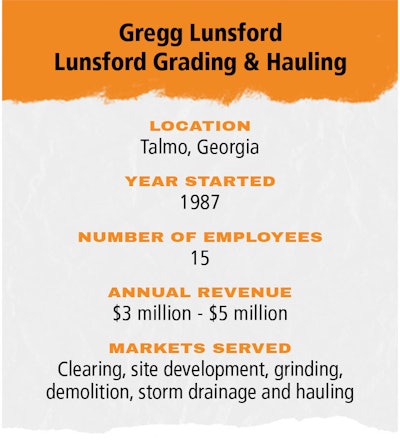 Gregg Lunsford
Lunsford Grading & Hauling

LOCATION
Talmo, Georgia

YEAR STARTED
1987

NUMBER OF EMPLOYEES
15

ANNUAL REVENUE
\$3 million - \$5 million

MARKETS SERVED
Clearing, site development, grinding, demolition, storm drainage and hauling